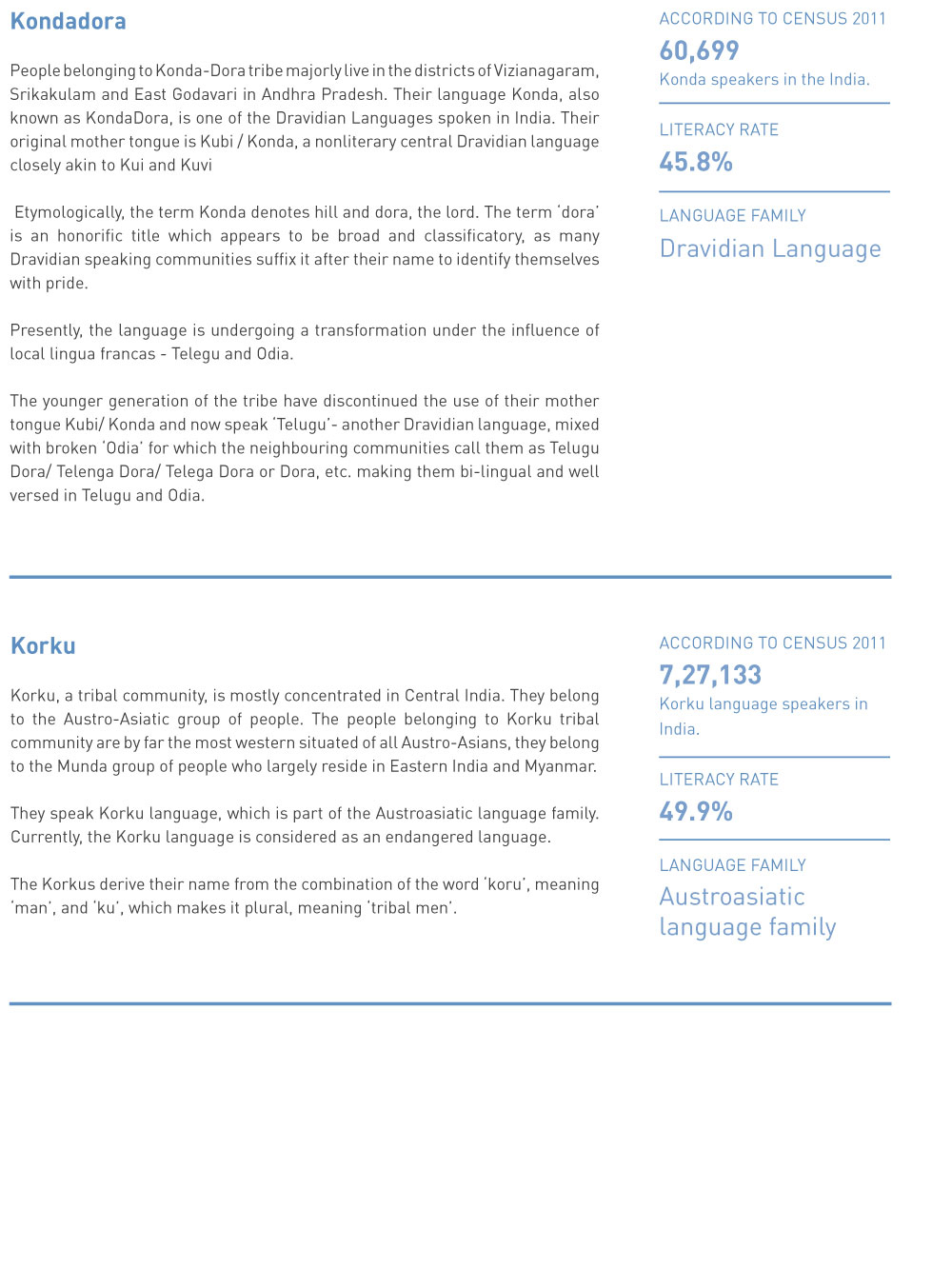 Kondadora

People belonging to Konda-Dora tribe majorly live in the districts of Vizianagaram, Srikakulam and East Godavari in Andhra Pradesh. Their language Konda, also known as KondaDora, is one of the Dravidian Languages spoken in India. Their original mother tongue is Kubi / Konda, a nonliterary central Dravidian language closely akin to Kui and Kuvi

Etymologically, the term Konda denotes hill and dora, the lord. The term 'dora' is an honorific title which appears to be broad and classificatory, as many Dravidian speaking communities suffix it after their name to identify themselves with pride.

Presently, the language is undergoing a transformation under the influence of local lingua francas - Telegu and Odia.

The younger generation of the tribe have discontinued the use of their mother tongue Kubi/ Konda and now speak 'Telugu'- another Dravidian language, mixed with broken 'Odia' for which the neighbouring communities call them as Telugu Dora/ Telenga Dora/ Telega Dora or Dora, etc. making them bi-lingual and well versed in Telugu and Odia.

ACCORDING TO CENSUS 2011
60,699
Konda speakers in the India.

LITERACY RATE
45.8%

LANGUAGE FAMILY
Dravidian Language

Korku

Korku, a tribal community, is mostly concentrated in Central India. They belong to the Austro-Asiatic group of people. The people belonging to Korku tribal community are by far the most western situated of all Austro-Asians, they belong to the Munda group of people who largely reside in Eastern India and Myanmar.

They speak Korku language, which is part of the Austroasiatic language family. Currently, the Korku language is considered as an endangered language.

The Korkus derive their name from the combination of the word 'koru', meaning 'man', and 'ku', which makes it plural, meaning 'tribal men'.

ACCORDING TO CENSUS 2011
7,27,133
Korku language speakers in India.

LITERACY RATE
49.9%

LANGUAGE FAMILY
Austroasiatic language family